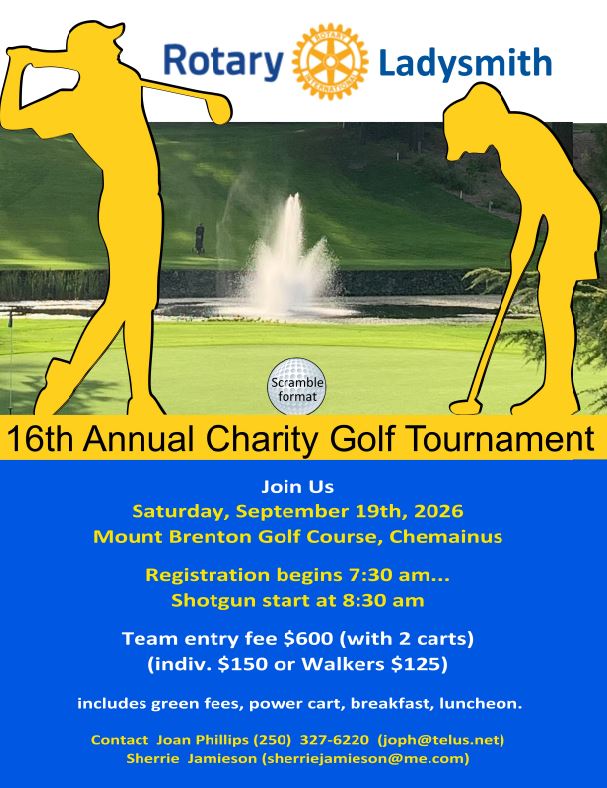 Rotary ROTARY INTERNATIONAL Ladysmith

Scramble format

16th Annual Charity Golf Tournament

Join Us
Saturday, September 19th, 2026
Mount Brenton Golf Course, Chemainus

Registration begins 7:30 am...
Shotgun start at 8:30 am

Team entry fee $600 (with 2 carts)
(indiv. $150 or Walkers $125)

includes green fees, power cart, breakfast, luncheon.

Contact Joan Phillips (250) 327-6220 (joph@telus.net)
Sherrie Jamieson (sherriejamieson@me.com)